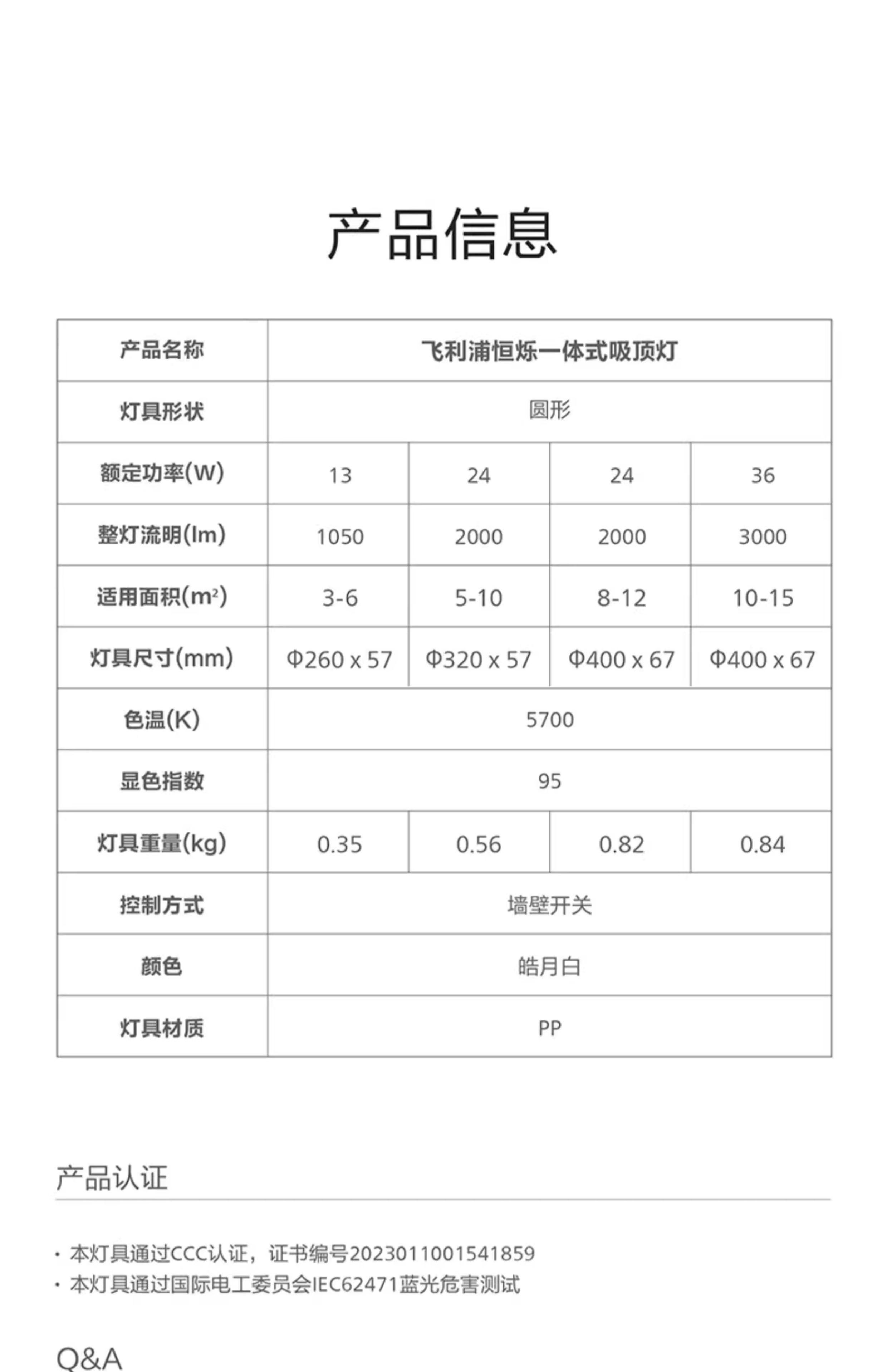 产品信息

| 产品名称 | 飞利浦恒烁一体式吸顶灯 | | | |
|---|---|---|---|---|
| 灯具形状 | 圆形 | | | |
| 额定功率(W) | 13 | 24 | 24 | 36 |
| 整灯流明(lm) | 1050 | 2000 | 2000 | 3000 |
| 适用面积($m^2$) | 3-6 | 5-10 | 8-12 | 10-15 |
| 灯具尺寸(mm) | Φ260 x 57 | Φ320 x 57 | Φ400 x 67 | Φ400 x 67 |
| 色温(K) | 5700 | | | |
| 显色指数 | 95 | | | |
| 灯具重量(kg) | 0.35 | 0.56 | 0.82 | 0.84 |
| 控制方式 | 墙壁开关 | | | |
| 颜色 | 皓月白 | | | |
| 灯具材质 | PP | | | |

产品认证

· 本灯具通过CCC认证，证书编号2023011001541859
· 本灯具通过国际电工委员会IEC62471蓝光危害测试

Q&A